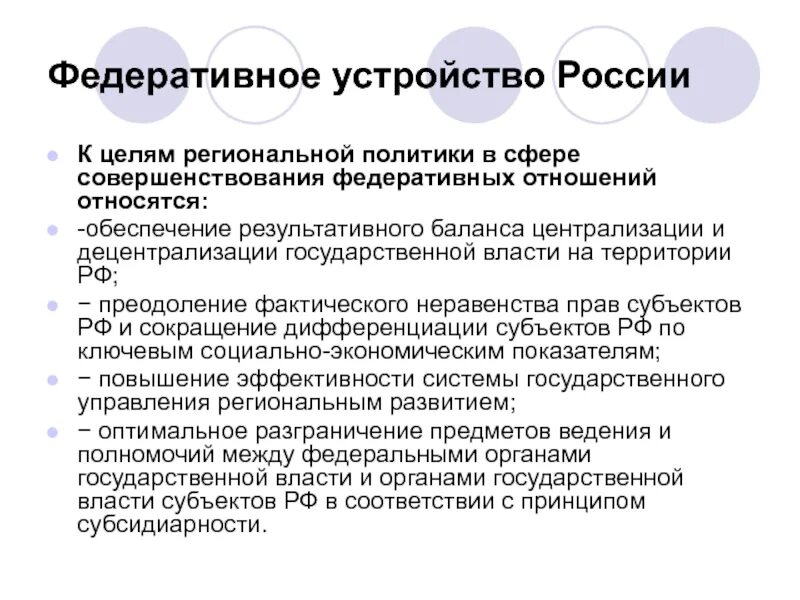 Федеративное устройство России

К целям региональной политики в сфере совершенствования федеративных отношений относятся:

-обеспечение результативного баланса централизации и децентрализации государственной власти на территории РФ;

− преодоление фактического неравенства прав субъектов РФ и сокращение дифференциации субъектов РФ по ключевым социально-экономическим показателям;

− повышение эффективности системы государственного управления региональным развитием;

− оптимальное разграничение предметов ведения и полномочий между федеральными органами государственной власти и органами государственной власти субъектов РФ в соответствии с принципом субсидиарности.